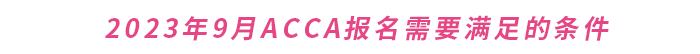 2023年9月ACCA报名需要满足的条件